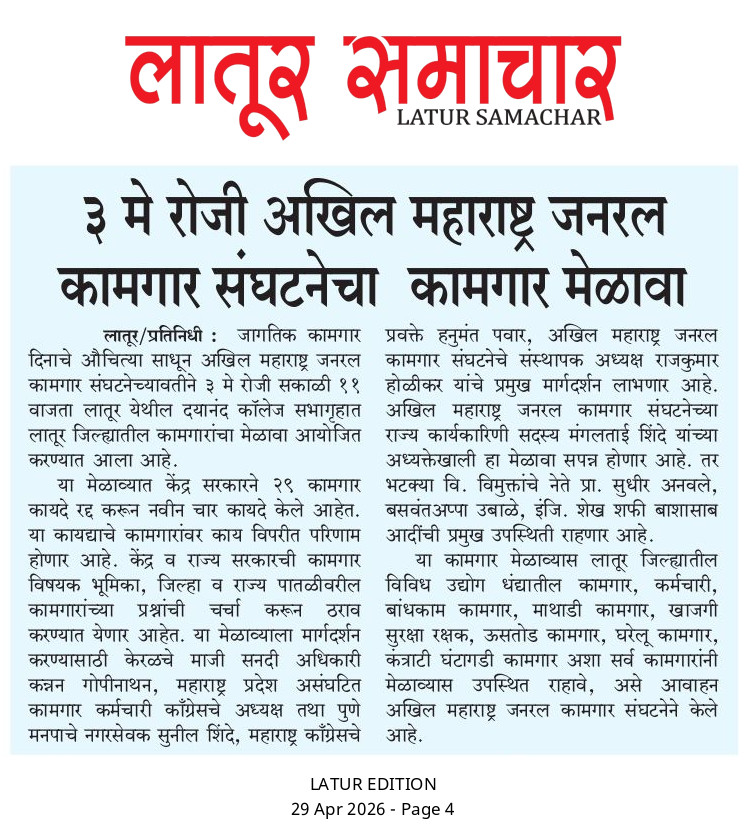 लातूर समाचार
LATUR SAMACHAR

३ मे रोजी अखिल महाराष्ट्र जनरल कामगार संघटनेचा कामगार मेळावा

लातूर/प्रतिनिधी : जागतिक कामगार दिनाचे औचित्या साधून अखिल महाराष्ट्र जनरल कामगार संघटनेच्यावतीने ३ मे रोजी सकाळी ११ वाजता लातूर येथील दयानंद कॉलेज सभागृहात लातूर जिल्ह्यातील कामगारांचा मेळावा आयोजित करण्यात आला आहे.

या मेळाव्यात केंद्र सरकारने २९ कामगार कायदे रद्द करून नवीन चार कायदे केले आहेत. या कायद्याचे कामगारांवर काय विपरीत परिणाम होणार आहे. केंद्र व राज्य सरकारची कामगार विषयक भूमिका, जिल्हा व राज्य पातळीवरील कामगारांच्या प्रश्नांची चर्चा करून ठराव करण्यात येणार आहेत. या मेळाव्याला मार्गदर्शन करण्यासाठी केरळचे माजी सनदी अधिकारी कन्नन गोपीनाथन, महाराष्ट्र प्रदेश असंघटित कामगार कर्मचारी काँग्रेसचे अध्यक्ष तथा पुणे मनपाचे नगरसेवक सुनील शिंदे, महाराष्ट्र काँग्रेसचे प्रवक्ते हनुमंत पवार, अखिल महाराष्ट्र जनरल कामगार संघटनेचे संस्थापक अध्यक्ष राजकुमार होळीकर यांचे प्रमुख मार्गदर्शन लाभणार आहे. अखिल महाराष्ट्र जनरल कामगार संघटनेच्या राज्य कार्यकारिणी सदस्य मंगलताई शिंदे यांच्या अध्यक्तेखाली हा मेळावा सपन्न होणार आहे. तर भटक्या वि. विमुक्तांचे नेते प्रा. सुधीर अनवले, बसवंतअप्पा उबाळे, इंजि. शेख शफी बाशासाब आदींची प्रमुख उपस्थिती राहणार आहे.

या कामगार मेळाव्यास लातूर जिल्ह्यातील विविध उद्योग धंद्यातील कामगार, कर्मचारी, बांधकाम कामगार, माथाडी कामगार, खाजगी सुरक्षा रक्षक, ऊसतोड कामगार, घरेलू कामगार, कंत्राटी घंटागडी कामगार अशा सर्व कामगारांनी मेळाव्यास उपस्थित राहावे, असे आवाहन अखिल महाराष्ट्र जनरल कामगार संघटनेने केले आहे.

LATUR EDITION
29 Apr 2026 - Page 4